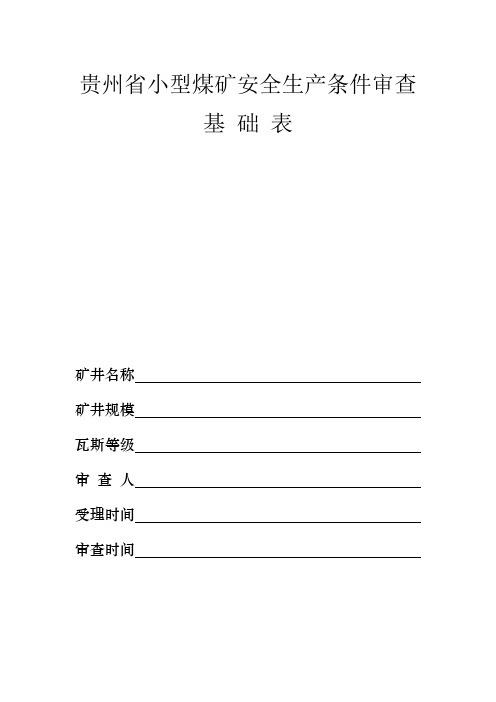 贵州省小型煤矿安全生产条件审查

基 础 表

矿井名称

矿井规模

瓦斯等级

审 查 人

受理时间

审查时间